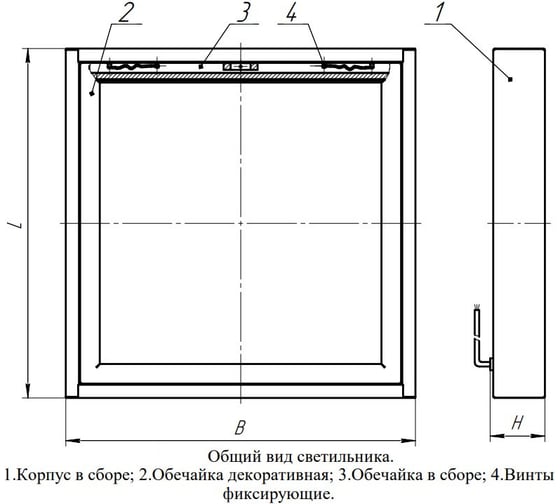 2
3
4
1
L
B
H

Общий вид светильника.
1.Корпус в сборе; 2.Обечайка декоративная; 3.Обечайка в сборе; 4.Винты фиксирующие.